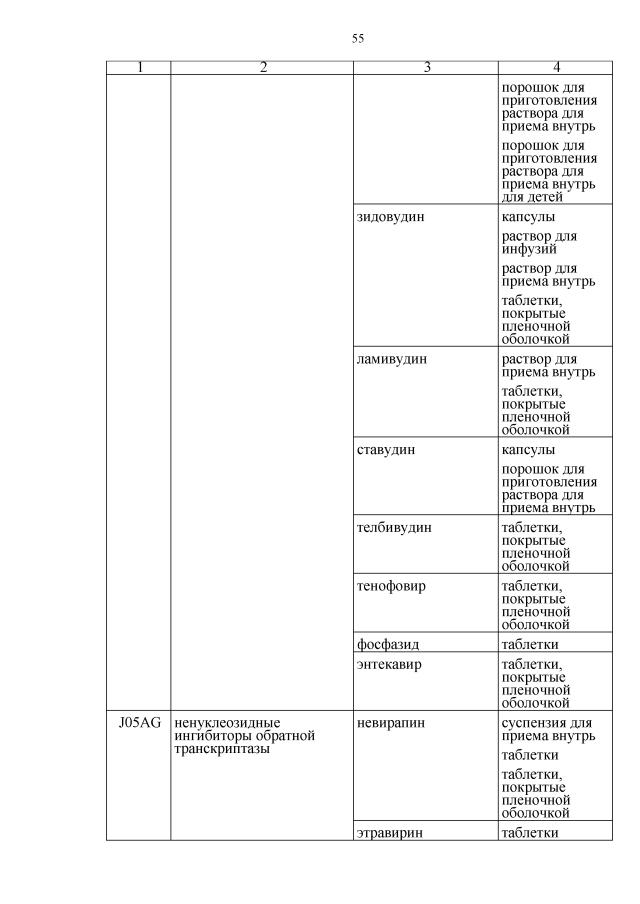 55

| 1 | 2 | 3 | 4 |
|---|---|---|---|
| | | | порошок для приготовления раствора для приема внутрь<br>порошок для приготовления раствора для приема внутрь для детей |
| | | зидовудин | капсулы<br>раствор для инфузий<br>раствор для приема внутрь<br>таблетки, покрытые пленочной оболочкой |
| | | ламивудин | раствор для приема внутрь<br>таблетки, покрытые пленочной оболочкой |
| | | ставудин | капсулы<br>порошок для приготовления раствора для приема внутрь |
| | | телбивудин | таблетки, покрытые пленочной оболочкой |
| | | тенофовир | таблетки, покрытые пленочной оболочкой |
| | | фосфазид | таблетки |
| | | энтекавир | таблетки, покрытые пленочной оболочкой |
| J05AG | ненуклеозидные ингибиторы обратной транскриптазы | невирапин | суспензия для приема внутрь<br>таблетки<br>таблетки, покрытые пленочной оболочкой |
| | | этравирин | таблетки |